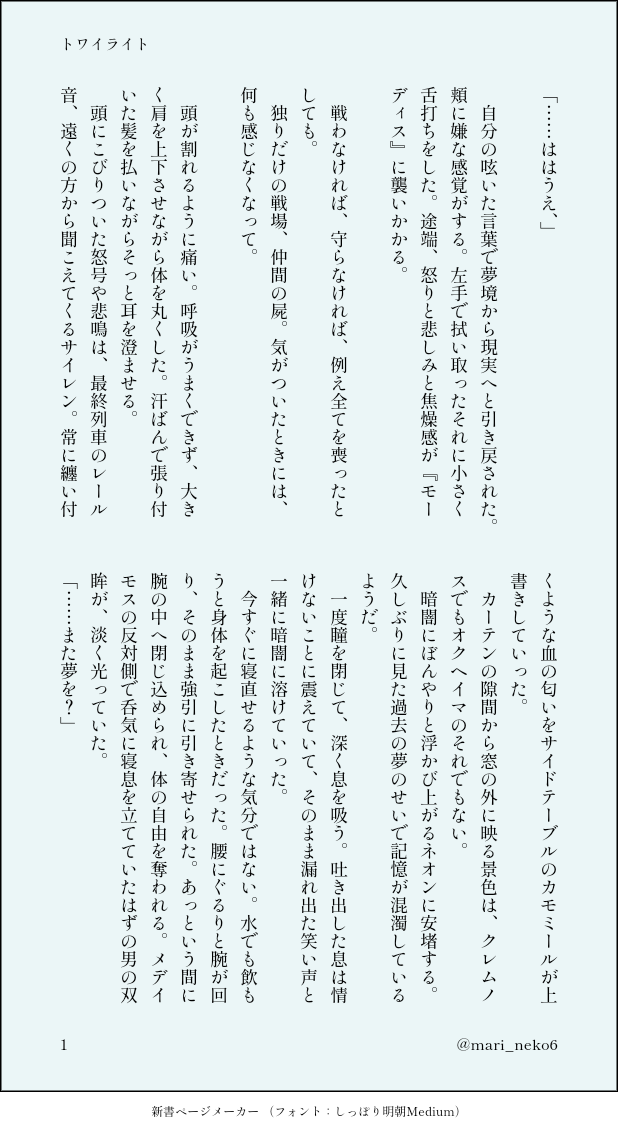 トワイライト

「……ははうえ、」

自分の呟いた言葉で夢境から現実へと引き戻された。頬に嫌な感覚がする。左手で拭い取ったそれに小さく舌打ちをした。途端、怒りと悲しみと焦燥感が『モーディス』に襲いかかる。

戦わなければ、守らなければ、例え全てを喪ったとしても。

独りだけの戦場、仲間の屍。気がついたときには、何も感じなくなって。

頭が割れるように痛い。呼吸がうまくできず、大きく肩を上下させながら体を丸くした。汗ばんで張り付いた髪を払いながらそっと耳を澄ませる。

頭にこびりついた怒号や悲鳴は、最終列車のレール音、遠くの方から聞こえてくるサイレン。常に纏い付くような血の匂いをサイドテーブルのカモミールが上書きしていった。

カーテンの隙間から窓の外に映る景色は、クレムノスでもオクヘイマのそれでもない。

暗闇にぼんやりと浮かび上がるネオンに安堵する。久しぶりに見た過去の夢のせいで記憶が混濁しているようだ。

一度瞳を閉じて、深く息を吸う。吐き出した息は情けないことに震えていて、そのまま漏れ出た笑い声と一緒に暗闇に溶けていった。

今すぐに寝直せるような気分ではない。水でも飲もうと身体を起こしたときだった。腰にぐるりと腕が回り、そのまま強引に引き寄せられた。あっという間に腕の中へ閉じ込められ、体の自由を奪われる。メデイモスの反対側で呑気に寝息を立てていたはずの男の双眸が、淡く光っていた。

「……また夢を？」

1

@mari_neko6

新書ページメーカー（フォント：しっぽり明朝Medium）